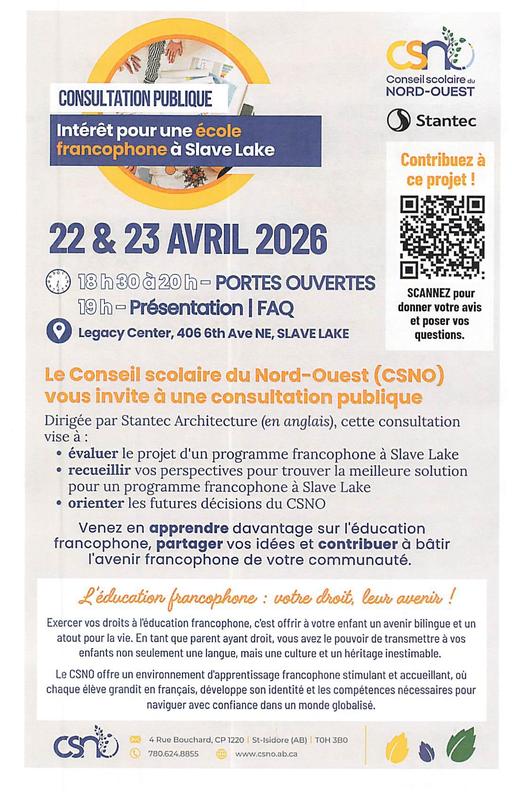 CONSULTATION PUBLIQUE

Intérêt pour une école francophone à Slave Lake

CSNO
Conseil scolaire du NORD-OUEST

Stantec

Contribuez à ce projet !

SCANNEZ pour donner votre avis et poser vos questions.

22 & 23 AVRIL 2026

18 h 30 à 20 h – PORTES OUVERTES
19 h – Présentation | FAQ

Legacy Center, 406 6th Ave NE, SLAVE LAKE

Le Conseil scolaire du Nord-Ouest (CSNO) vous invite à une consultation publique

Dirigée par Stantec Architecture (en anglais), cette consultation vise à :
• évaluer le projet d'un programme francophone à Slave Lake
• recueillir vos perspectives pour trouver la meilleure solution pour un programme francophone à Slave Lake
• orienter les futures décisions du CSNO

Venez en apprendre davantage sur l'éducation francophone, partager vos idées et contribuer à bâtir l'avenir francophone de votre communauté.

L'éducation francophone : votre droit, leur avenir !

Exercer vos droits à l'éducation francophone, c'est offrir à votre enfant un avenir bilingue et un atout pour la vie. En tant que parent ayant droit, vous avez le pouvoir de transmettre à vos enfants non seulement une langue, mais une culture et un héritage inestimable.

Le CSNO offre un environnement d'apprentissage francophone stimulant et accueillant, où chaque élève grandit en français, développe son identité et les compétences nécessaires pour naviguer avec confiance dans un monde globalisé.

CSNO

4 Rue Bouchard, CP 1220 | St-Isidore (AB) | T0H 3B0
780.624.8855
www.csno.ab.ca